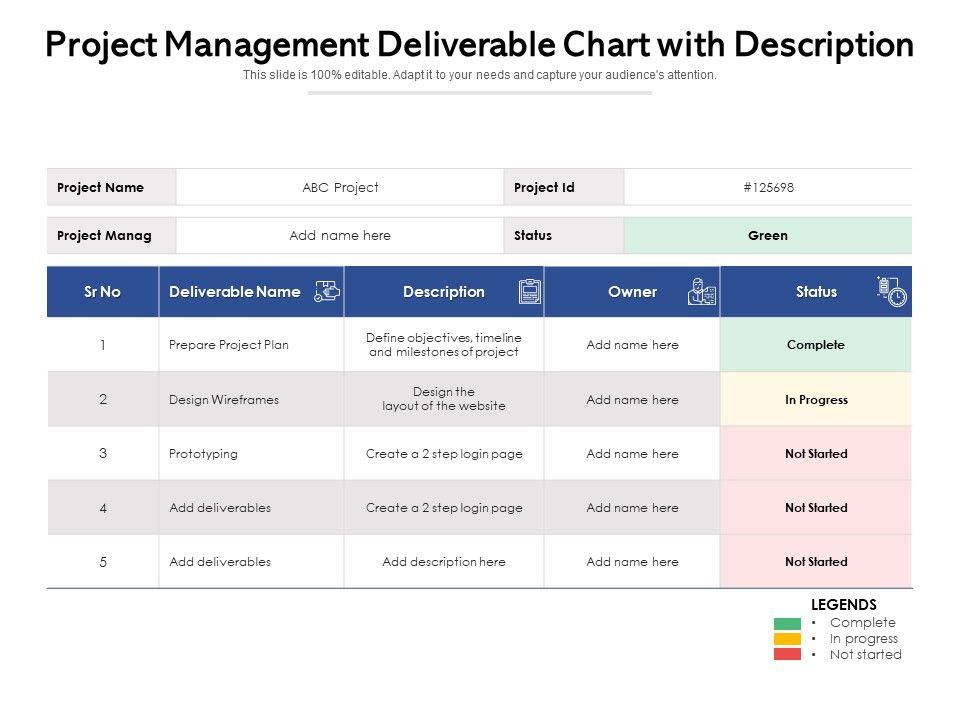 Project Management Deliverable Chart with Description

This slide is 100% editable. Adapt it to your needs and capture your audience's attention.

| Project Name | ABC Project | Project Id | #125698 |
|---|---|---|---|
| Project Manag | Add name here | Status | Green |

| Sr No | Deliverable Name | Description | Owner | Status |
|---|---|---|---|---|
| 1 | Prepare Project Plan | Define objectives, timeline and milestones of project | Add name here | Complete |
| 2 | Design Wireframes | Design the layout of the website | Add name here | In Progress |
| 3 | Prototyping | Create a 2 step login page | Add name here | Not Started |
| 4 | Add deliverables | Create a 2 step login page | Add name here | Not Started |
| 5 | Add deliverables | Add description here | Add name here | Not Started |

LEGENDS
• Complete
• In progress
• Not started